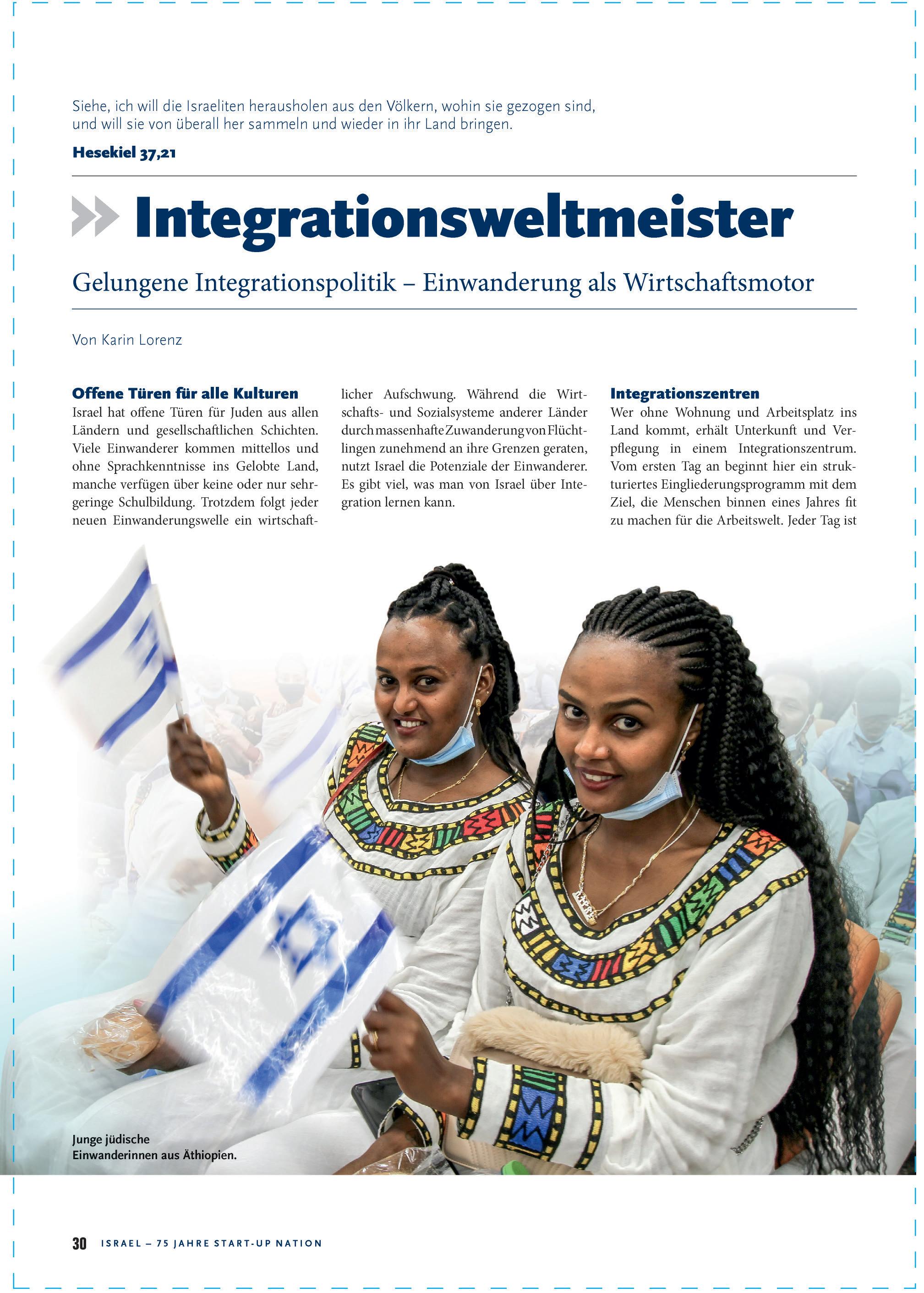 Siehe, ich will die Israeliten herausholen aus den Völkern, wohin sie gezogen sind, und will sie von überall her sammeln und wieder in ihr Land bringen.

Hesekiel 37,21

Integrationsweltmeister

Gelungene Integrationspolitik – Einwanderung als Wirtschaftsmotor

Von Karin Lorenz

Offene Türen für alle Kulturen

Israel hat offene Türen für Juden aus allen Ländern und gesellschaftlichen Schichten. Viele Einwanderer kommen mittellos und ohne Sprachkenntnisse ins Gelobte Land, manche verfügen über keine oder nur sehr geringe Schulbildung. Trotzdem folgt jeder neuen Einwanderungswelle ein wirtschaftlicher Aufschwung. Während die Wirtschafts- und Sozialsysteme anderer Länder durch massenhafte Zuwanderung von Flüchtlingen zunehmend an ihre Grenzen geraten, nutzt Israel die Potenziale der Einwanderer. Es gibt viel, was man von Israel über Integration lernen kann.

Integrationszentren

Wer ohne Wohnung und Arbeitsplatz ins Land kommt, erhält Unterkunft und Verpflegung in einem Integrationszentrum. Vom ersten Tag an beginnt hier ein strukturiertes Eingliederungsprogramm mit dem Ziel, die Menschen binnen eines Jahres fit zu machen für die Arbeitswelt. Jeder Tag ist

Junge jüdische Einwanderinnen aus Äthiopien.

30 ISRAEL – 75 JAHRE START-UP NATION